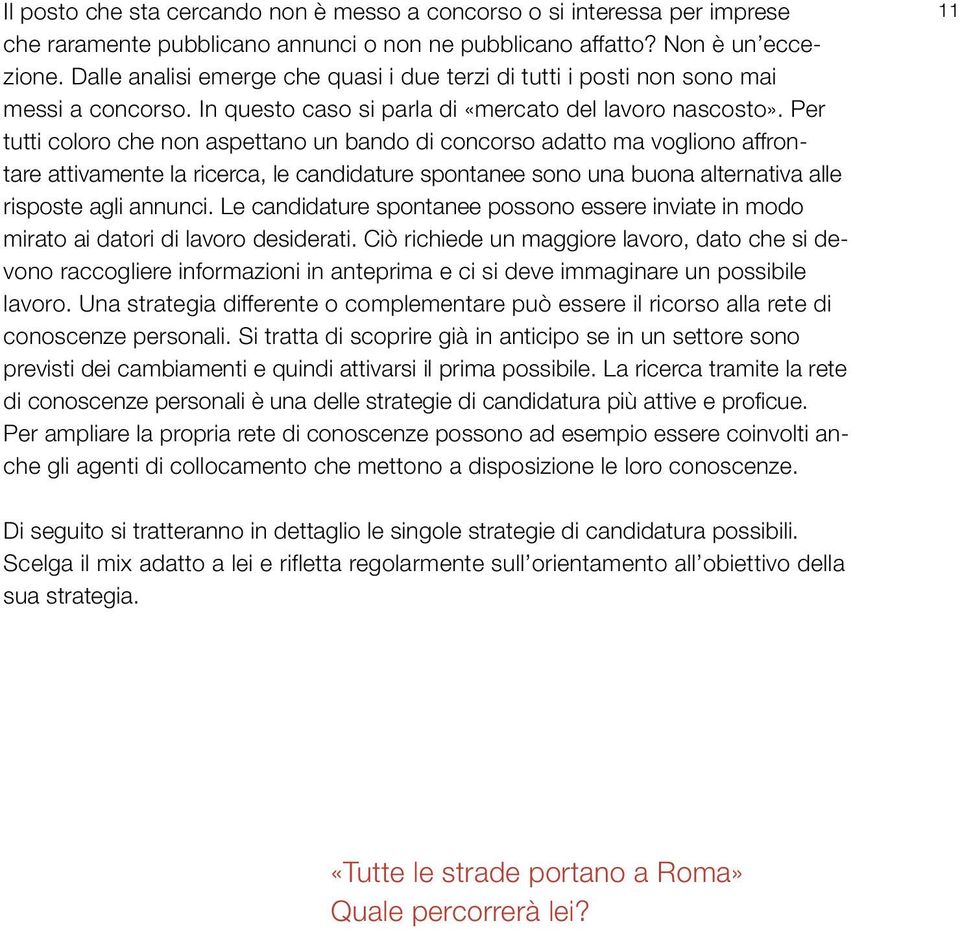 11

Il posto che sta cercando non è messo a concorso o si interessa per imprese che raramente pubblicano annunci o non ne pubblicano affatto? Non è un'eccezione. Dalle analisi emerge che quasi i due terzi di tutti i posti non sono mai messi a concorso. In questo caso si parla di «mercato del lavoro nascosto». Per tutti coloro che non aspettano un bando di concorso adatto ma vogliono affrontare attivamente la ricerca, le candidature spontanee sono una buona alternativa alle risposte agli annunci. Le candidature spontanee possono essere inviate in modo mirato ai datori di lavoro desiderati. Ciò richiede un maggiore lavoro, dato che si devono raccogliere informazioni in anteprima e ci si deve immaginare un possibile lavoro. Una strategia differente o complementare può essere il ricorso alla rete di conoscenze personali. Si tratta di scoprire già in anticipo se in un settore sono previsti dei cambiamenti e quindi attivarsi il prima possibile. La ricerca tramite la rete di conoscenze personali è una delle strategie di candidatura più attive e proficue. Per ampliare la propria rete di conoscenze possono ad esempio essere coinvolti anche gli agenti di collocamento che mettono a disposizione le loro conoscenze.

Di seguito si tratteranno in dettaglio le singole strategie di candidatura possibili. Scelga il mix adatto a lei e rifletta regolarmente sull'orientamento all'obiettivo della sua strategia.

«Tutte le strade portano a Roma»
Quale percorrerà lei?